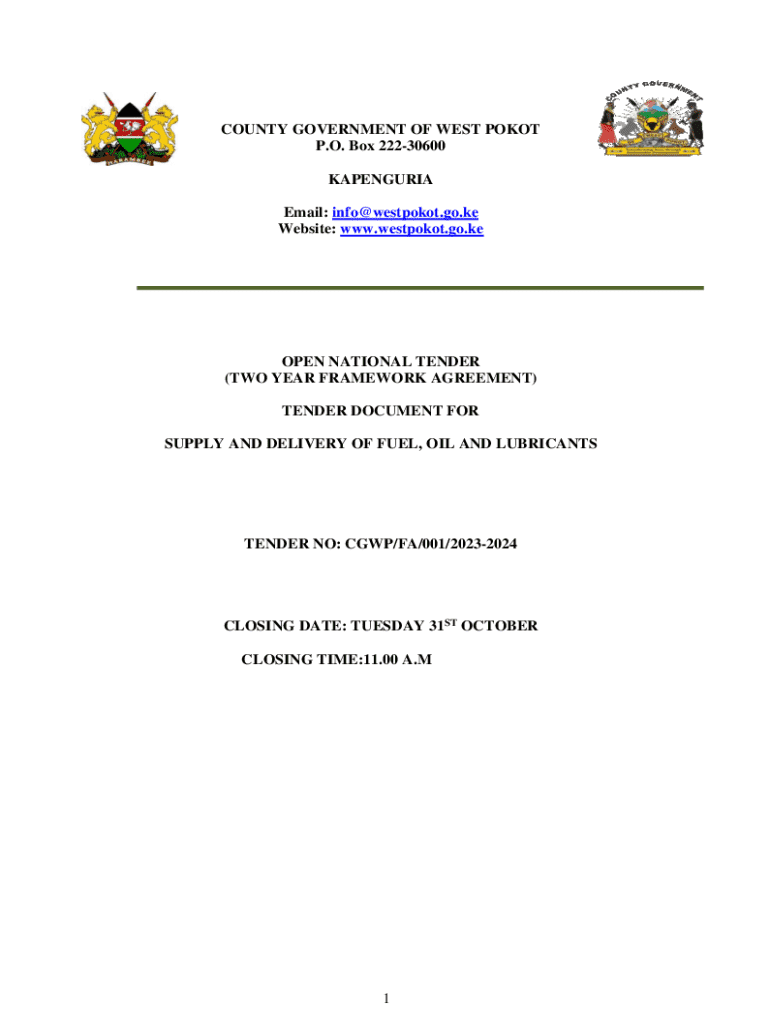 COUNTY GOVERNMENT
COUNTY GOVERNMENT OF WEST POKOT
P.O. Box 222-30600

KAPENGURIA

Email: info@westpokot.go.ke
Website: www.westpokot.go.ke

OPEN NATIONAL TENDER
(TWO YEAR FRAMEWORK AGREEMENT)

TENDER DOCUMENT FOR

SUPPLY AND DELIVERY OF FUEL, OIL AND LUBRICANTS

TENDER NO: CGWP/FA/001/2023-2024

CLOSING DATE: TUESDAY 31$^{ST}$ OCTOBER

CLOSING TIME:11.00 A.M

1